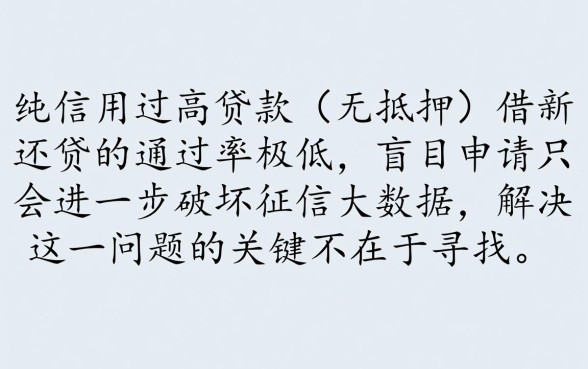 纯信用过高贷款（无抵押）借新还贷的通过率极低，盲目申请只会进一步破坏征信大数据，解决这一问题的关键不在于寻找。